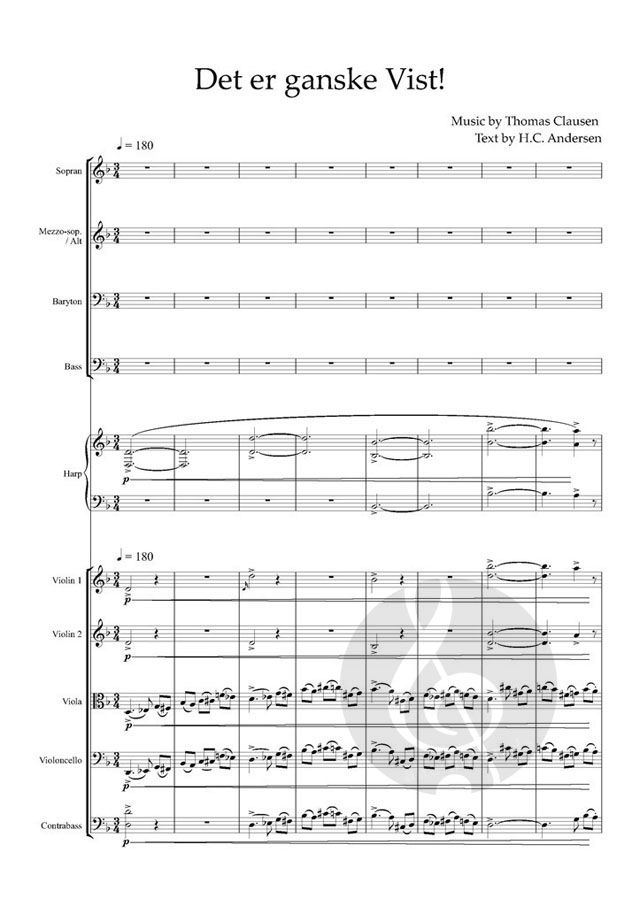 Det er ganske Vist!

Music by Thomas Clausen
Text by H.C. Andersen

♩= 180

Sopran

Mezzo-sop. / Alt

Baryton

Bass

Harp

p

♩= 180

Violin 1

p

Violin 2

p

Viola

p

Violoncello

p

Contrabass

p